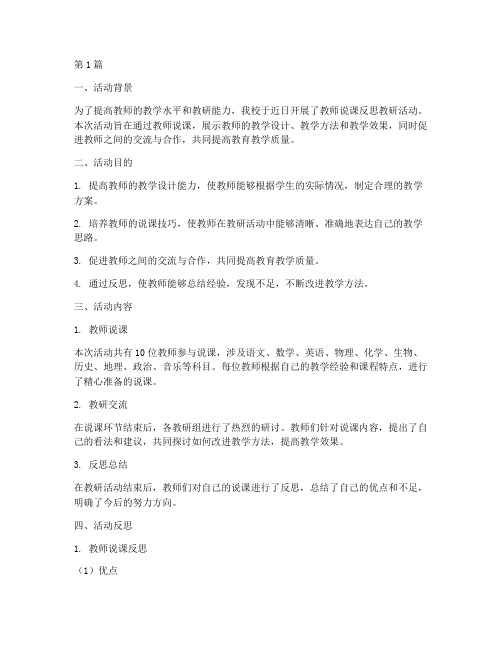 第1篇

一、活动背景

为了提高教师的教学水平和教研能力，我校于近日开展了教师说课反思教研活动。本次活动旨在通过教师说课，展示教师的教学设计、教学方法和教学效果，同时促进教师之间的交流与合作，共同提高教育教学质量。

二、活动目的

1. 提高教师的教学设计能力，使教师能够根据学生的实际情况，制定合理的教学方案。

2. 培养教师的说课技巧，使教师在教研活动中能够清晰、准确地表达自己的教学思路。

3. 促进教师之间的交流与合作，共同提高教育教学质量。

4. 通过反思，使教师能够总结经验，发现不足，不断改进教学方法。

三、活动内容

1. 教师说课

本次活动共有10位教师参与说课，涉及语文、数学、英语、物理、化学、生物、历史、地理、政治、音乐等科目。每位教师根据自己的教学经验和课程特点，进行了精心准备的说课。

2. 教研交流

在说课环节结束后，各教研组进行了热烈的研讨。教师们针对说课内容，提出了自己的看法和建议，共同探讨如何改进教学方法，提高教学效果。

3. 反思总结

在教研活动结束后，教师们对自己的说课进行了反思，总结了自己的优点和不足，明确了今后的努力方向。

四、活动反思

1. 教师说课反思

（1）优点